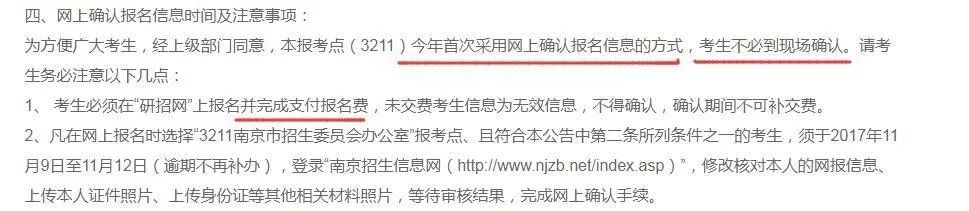 四、网上确认报名信息时间及注意事项：

为方便广大考生，经上级部门同意，本报考点（3211）今年首次采用网上确认报名信息的方式，考生不必到现场确认。请考生务必注意以下几点：

1、 考生必须在“研招网”上报名并完成支付报名费，未交费考生信息为无效信息，不得确认，确认期间不可补交费。

2、凡在网上报名时选择“3211南京市招生委员会办公室”报考点、且符合本公告中第二条所列条件之一的考生，须于2017年11月9日至11月12日（逾期不再补办），登录“南京招生信息网（http://www.njzb.net/index.asp）”，修改核对本人的网报信息、上传本人证件照片、上传身份证等其他相关材料照片，等待审核结果，完成网上确认手续。